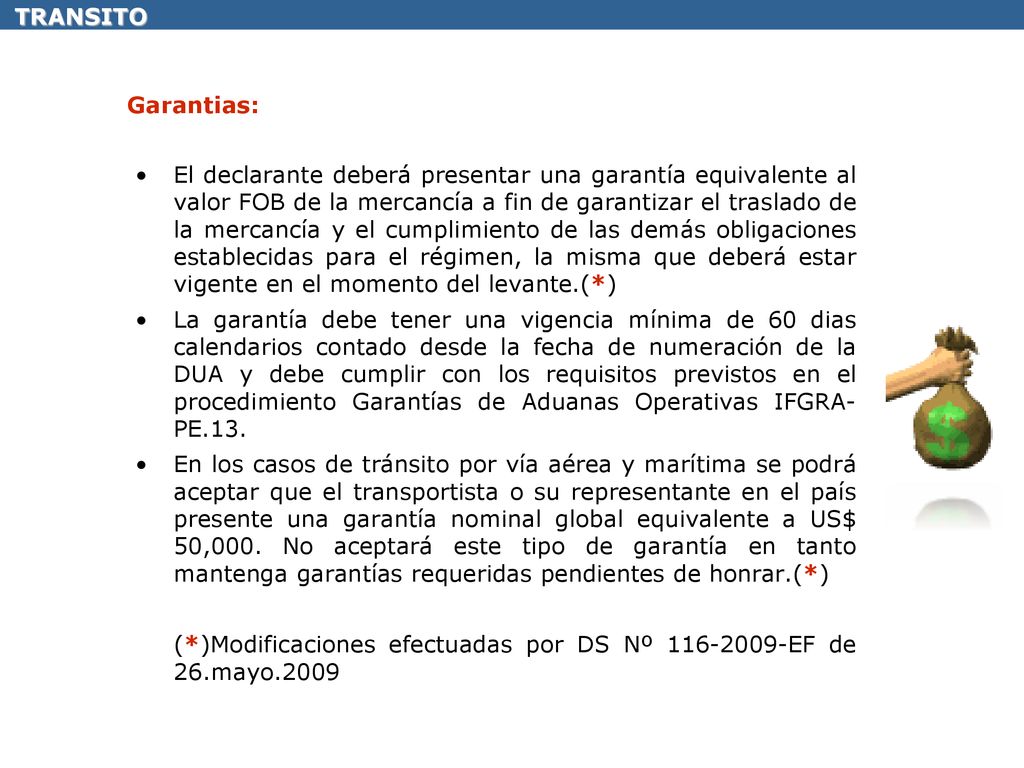 TRANSITO

Garantias:

• El declarante deberá presentar una garantía equivalente al valor FOB de la mercancía a fin de garantizar el traslado de la mercancía y el cumplimiento de las demás obligaciones establecidas para el régimen, la misma que deberá estar vigente en el momento del levante.(*)

• La garantía debe tener una vigencia mínima de 60 dias calendarios contado desde la fecha de numeración de la DUA y debe cumplir con los requisitos previstos en el procedimiento Garantías de Aduanas Operativas IFGRA-PE.13.

• En los casos de tránsito por vía aérea y marítima se podrá aceptar que el transportista o su representante en el país presente una garantía nominal global equivalente a US$ 50,000. No aceptará este tipo de garantía en tanto mantenga garantías requeridas pendientes de honrar.(*)

(*)Modificaciones efectuadas por DS Nº 116-2009-EF de 26.mayo.2009